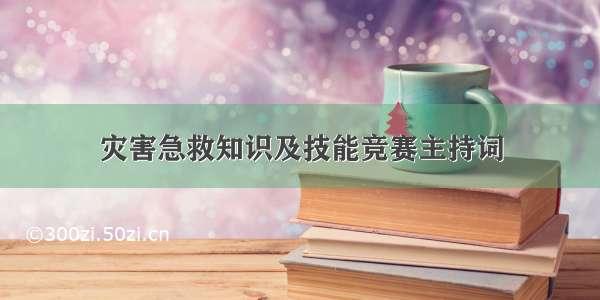 灾害急救知识及技能竞赛主持词

©300zi.50zi.cn